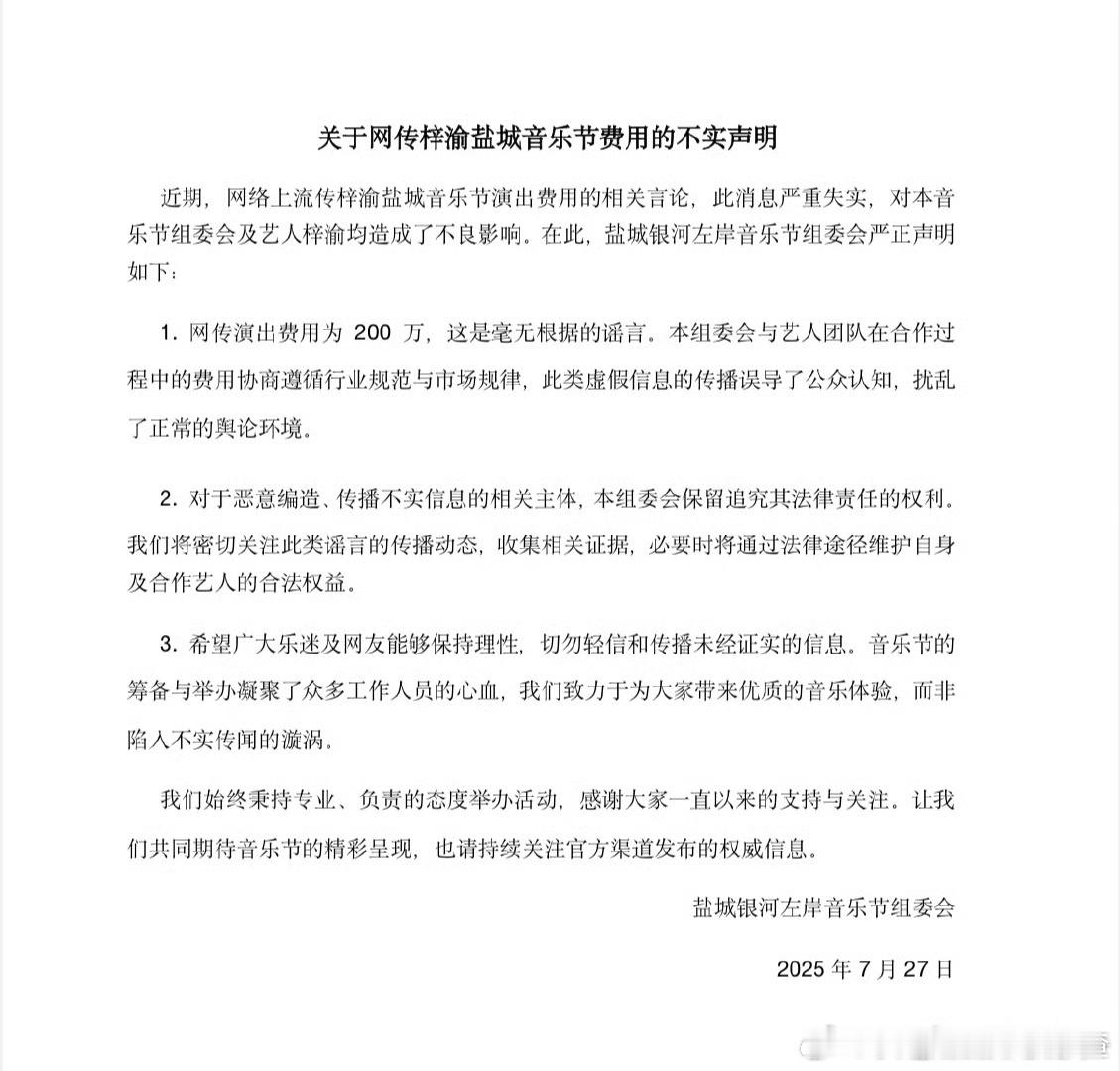 关于网传梓渝盐城音乐节费用的不实声明

近期，网络上流传梓渝盐城音乐节演出费用的相关言论，此消息严重失实，对本音乐节组委会及艺人梓渝均造成了不良影响。在此，盐城银河左岸音乐节组委会严正声明如下：

1. 网传演出费用为 200 万，这是毫无根据的谣言。本组委会与艺人团队在合作过程中的费用协商遵循行业规范与市场规律，此类虚假信息的传播误导了公众认知，扰乱了正常的舆论环境。

2. 对于恶意编造、传播不实信息的相关主体，本组委会保留追究其法律责任的权利。我们将密切关注此类谣言的传播动态，收集相关证据，必要时将通过法律途径维护自身及合作艺人的合法权益。

3. 希望广大乐迷及网友能够保持理性，切勿轻信和传播未经证实的信息。音乐节的筹备与举办凝聚了众多工作人员的心血，我们致力于为大家带来优质的音乐体验，而非陷入不实传闻的漩涡。

我们始终秉持专业、负责的态度举办活动，感谢大家一直以来的支持与关注。让我们共同期待音乐节的精彩呈现，也请持续关注官方渠道发布的权威信息。

盐城银河左岸音乐节组委会

2025 年 7 月 27 日